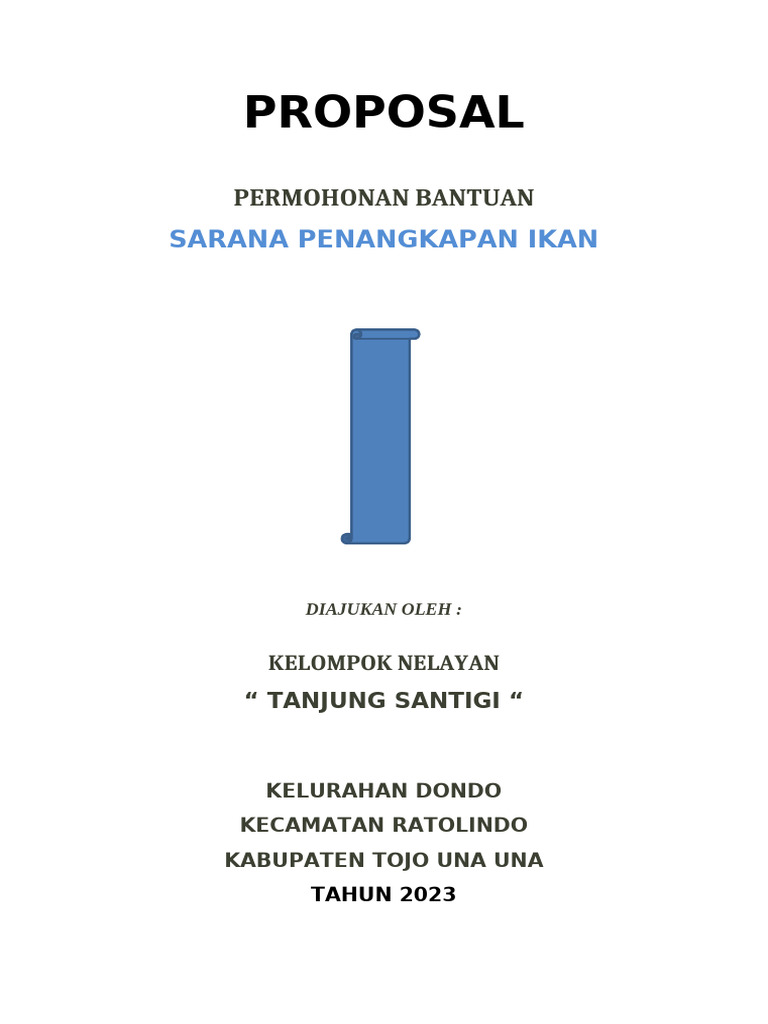 PROPOSAL

PERMOHONAN BANTUAN

SARANA PENANGKAPAN IKAN

DIAJUKAN OLEH :

KELOMPOK NELAYAN

“ TANJUNG SANTIGI “

KELURAHAN DONDO

KECAMATAN RATOLINDO

KABUPATEN TOJO UNA UNA

TAHUN 2023